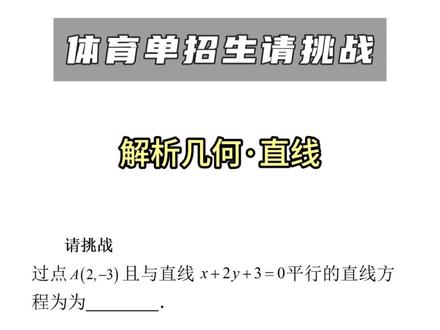 体育单招生请挑战

解析几何·直线

请挑战

过点 $A(2,-3)$ 且与直线 $x+2y+3=0$ 平行的直线方程为为________.